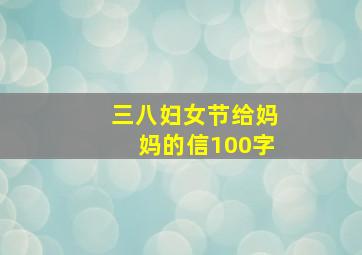 三八妇女节给妈妈的信100字